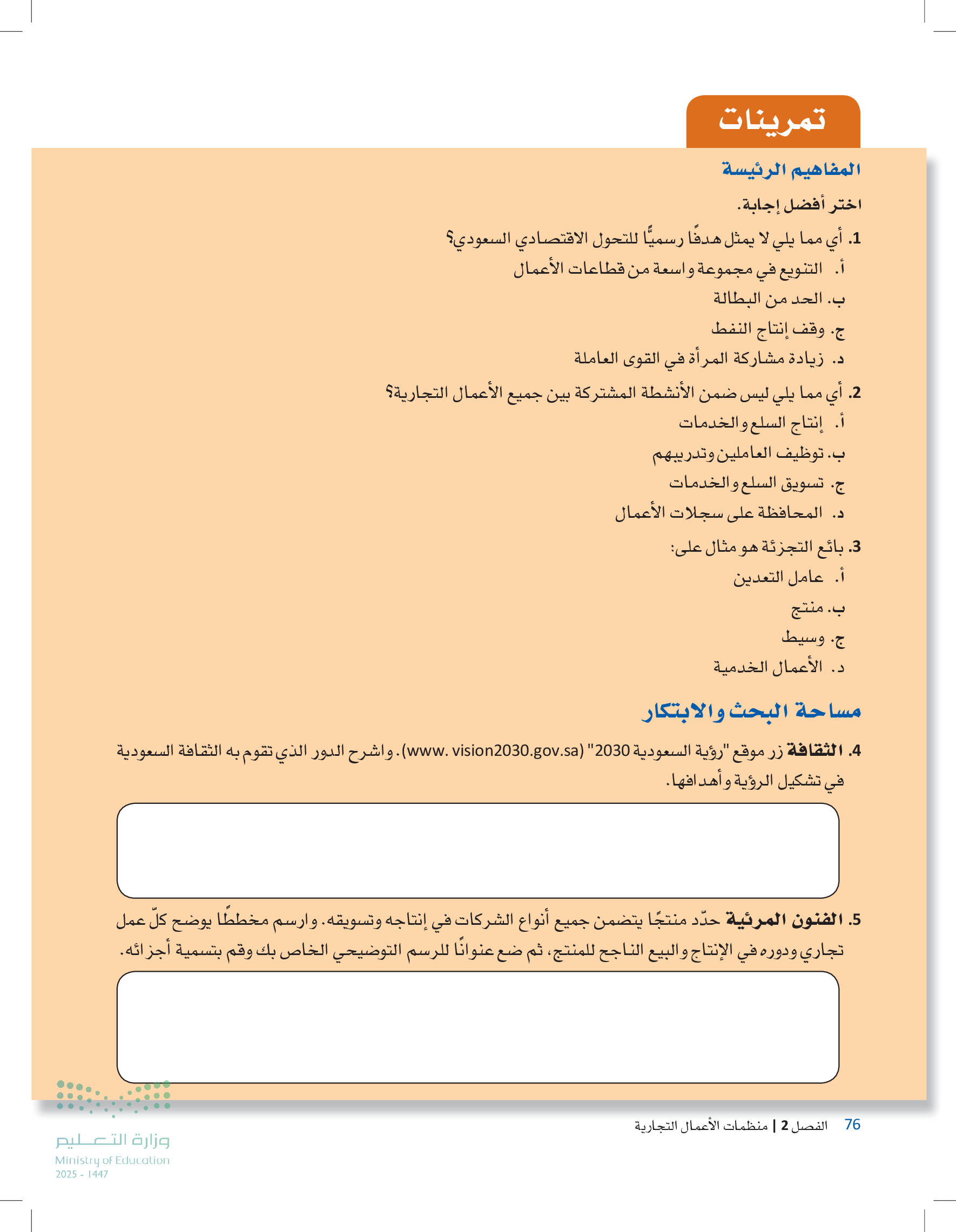 تمرينات

المفاهيم الرئيسة

اختر أفضل إجابة.

1. أي مما يلي لا يمثل هدفًا رسميًّا للتحول الاقتصادي السعودي؟
أ. التنويع في مجموعة واسعة من قطاعات الأعمال
ب. الحد من البطالة
ج. وقف إنتاج النفط
د. زيادة مشاركة المرأة في القوى العاملة

2. أي مما يلي ليس ضمن الأنشطة المشتركة بين جميع الأعمال التجارية؟
أ. إنتاج السلع والخدمات
ب. توظيف العاملين وتدريبهم
ج. تسويق السلع والخدمات
د. المحافظة على سجلات الأعمال

3. بائع التجزئة هو مثال على:
أ. عامل التعدين
ب. منتج
ج. وسيط
د. الأعمال الخدمية

مساحة البحث والابتكار

4. الثقافة زر موقع "رؤية السعودية 2030" (www. vision2030.gov.sa). واشرح الدور الذي تقوم به الثقافة السعودية في تشكيل الرؤية وأهدافها.

5. الفنون المرئية حدّد منتجًا يتضمن جميع أنواع الشركات في إنتاجه وتسويقه. وارسم مخططًا يوضح كلّ عمل تجاري ودوره في الإنتاج والبيع الناجح للمنتج، ثم ضع عنوانًا للرسم التوضيحي الخاص بك وقم بتسمية أجزائه.

76 الفصل 2 | منظمات الأعمال التجارية

وزارة التعليم
Ministry of Education
2025 - 1447